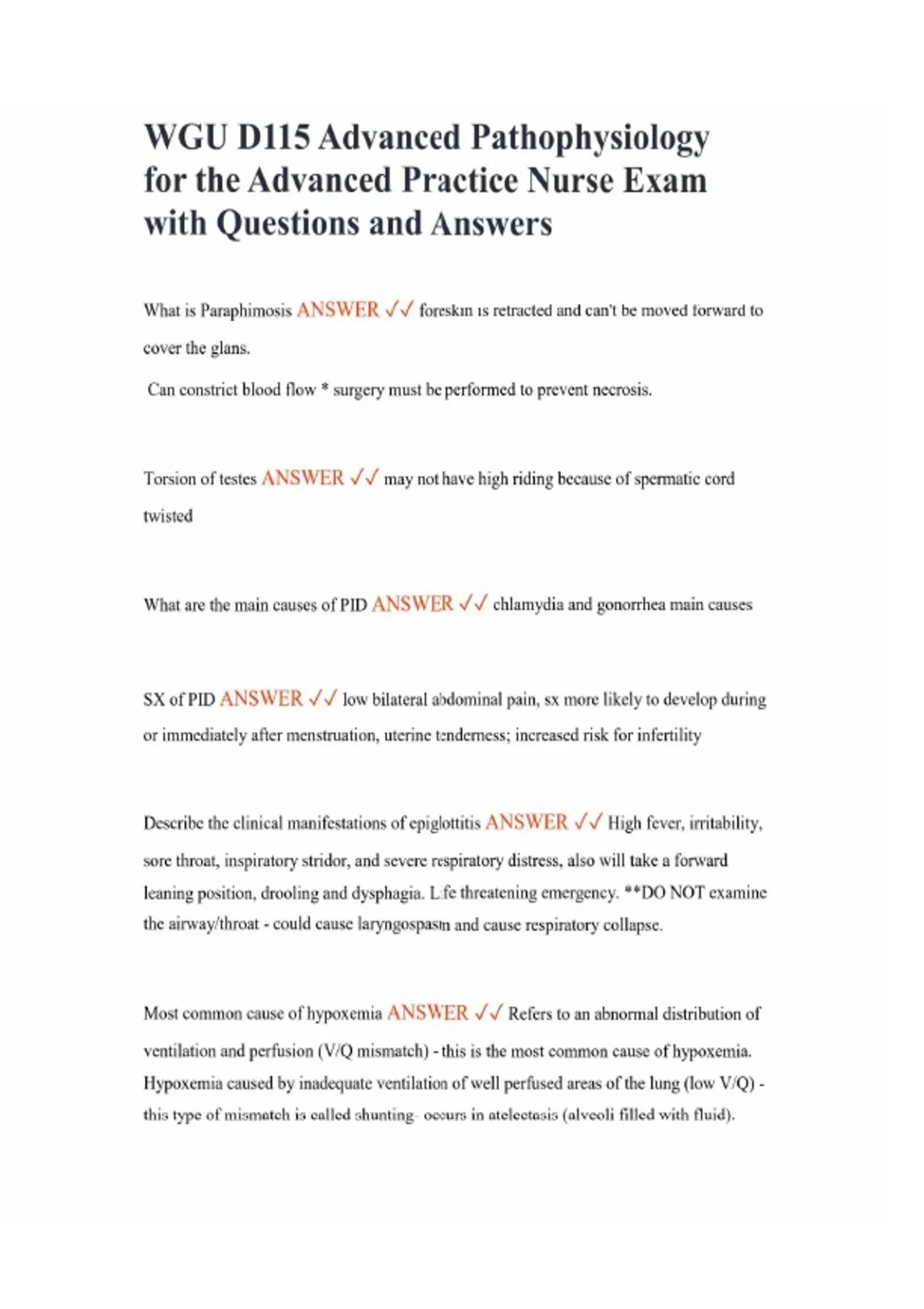 WGU D115 Advanced Pathophysiology for the Advanced Practice Nurse Exam with Questions and Answers

What is Paraphimosis ANSWER ✓✓ foreskin is retracted and can't be moved forward to cover the glans.

Can constrict blood flow * surgery must be performed to prevent necrosis.

Torsion of testes ANSWER ✓✓ may not have high riding because of spermatic cord twisted

What are the main causes of PID ANSWER ✓✓ chlamydia and gonorrhea main causes

SX of PID ANSWER ✓✓ low bilateral abdominal pain, sx more likely to develop during or immediately after menstruation, uterine tenderness; increased risk for infertility

Describe the clinical manifestations of epiglottitis ANSWER ✓✓ High fever, irritability, sore throat, inspiratory stridor, and severe respiratory distress, also will take a forward leaning position, drooling and dysphagia. Life threatening emergency. **DO NOT examine the airway/throat - could cause laryngospasm and cause respiratory collapse.

Most common cause of hypoxemia ANSWER ✓✓ Refers to an abnormal distribution of ventilation and perfusion (V/Q mismatch) - this is the most common cause of hypoxemia. Hypoxemia caused by inadequate ventilation of well perfused areas of the lung (low V/Q) - this type of mismatch is called shunting- occurs in atelectasis (alveoli filled with fluid).